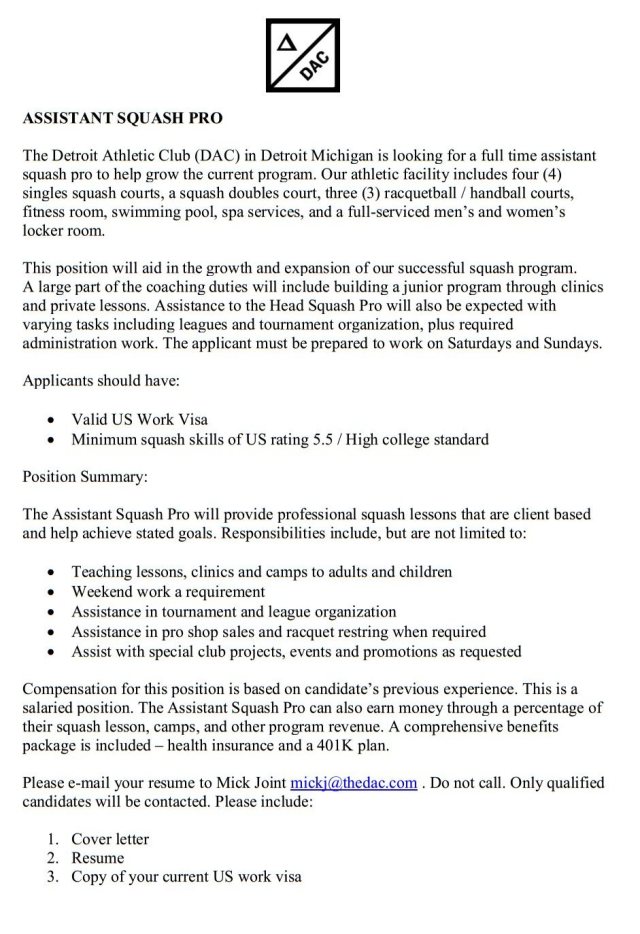 Δ DAC

ASSISTANT SQUASH PRO

The Detroit Athletic Club (DAC) in Detroit Michigan is looking for a full time assistant squash pro to help grow the current program. Our athletic facility includes four (4) singles squash courts, a squash doubles court, three (3) racquetball / handball courts, fitness room, swimming pool, spa services, and a full-serviced men's and women's locker room.

This position will aid in the growth and expansion of our successful squash program. A large part of the coaching duties will include building a junior program through clinics and private lessons. Assistance to the Head Squash Pro will also be expected with varying tasks including leagues and tournament organization, plus required administration work. The applicant must be prepared to work on Saturdays and Sundays.

Applicants should have:

• Valid US Work Visa
• Minimum squash skills of US rating 5.5 / High college standard

Position Summary:

The Assistant Squash Pro will provide professional squash lessons that are client based and help achieve stated goals. Responsibilities include, but are not limited to:

• Teaching lessons, clinics and camps to adults and children
• Weekend work a requirement
• Assistance in tournament and league organization
• Assistance in pro shop sales and racquet restring when required
• Assist with special club projects, events and promotions as requested

Compensation for this position is based on candidate's previous experience. This is a salaried position. The Assistant Squash Pro can also earn money through a percentage of their squash lesson, camps, and other program revenue. A comprehensive benefits package is included – health insurance and a 401K plan.

Please e-mail your resume to Mick Joint mickj@thedac.com . Do not call. Only qualified candidates will be contacted. Please include:

1. Cover letter
2. Resume
3. Copy of your current US work visa